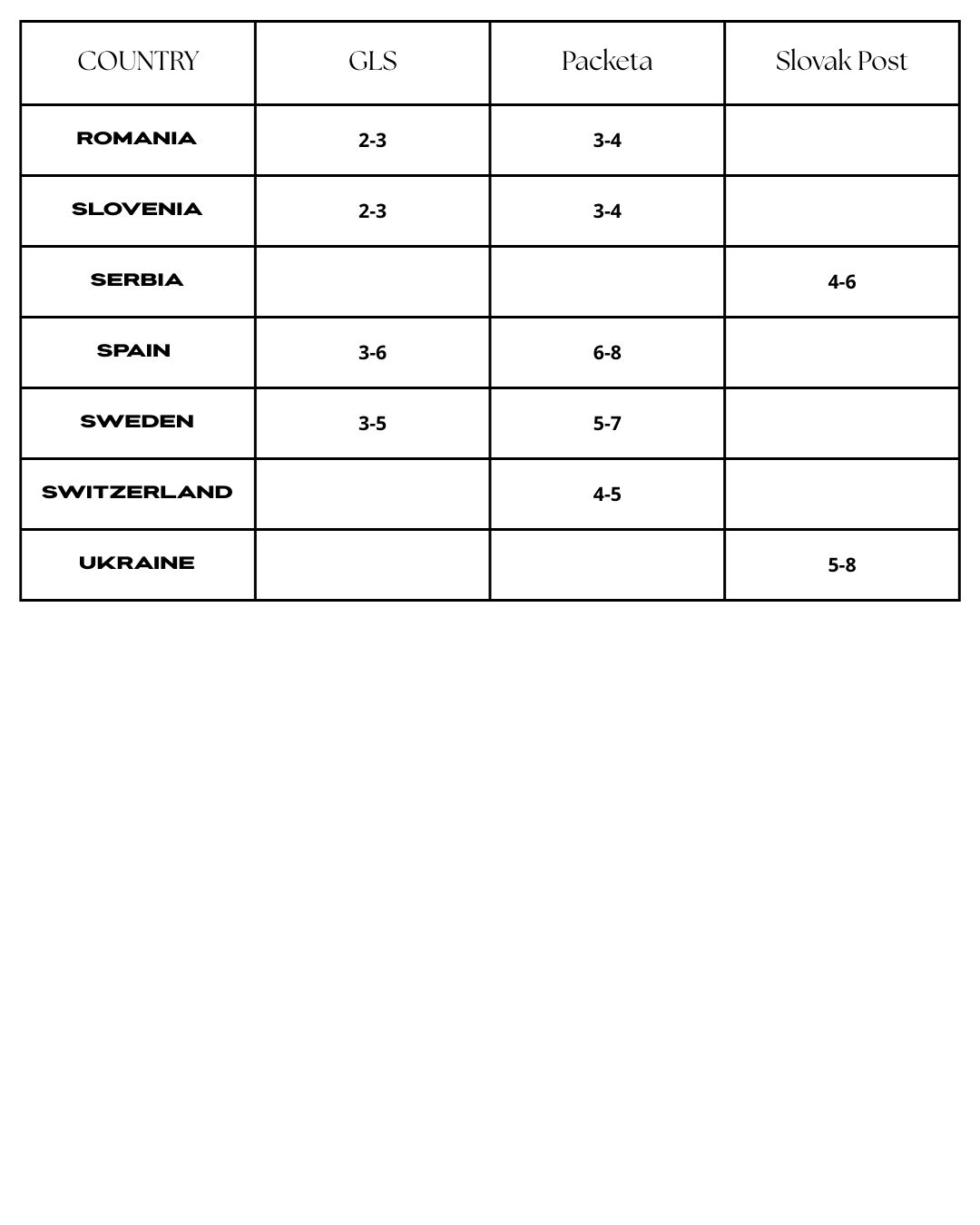 | COUNTRY | GLS | Packeta | Slovak Post |
|---|---|---|---|
| ROMANIA | 2-3 | 3-4 | |
| SLOVENIA | 2-3 | 3-4 | |
| SERBIA | | | 4-6 |
| SPAIN | 3-6 | 6-8 | |
| SWEDEN | 3-5 | 5-7 | |
| SWITZERLAND | | 4-5 | |
| UKRAINE | | | 5-8 |